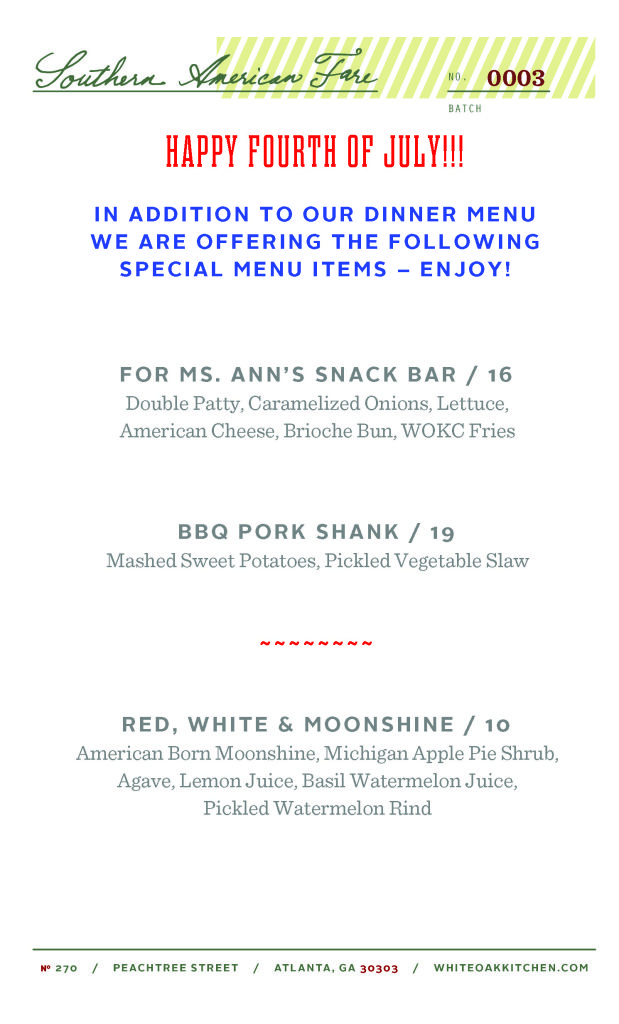 Southern American Fare

NO. 0003

BATCH

HAPPY FOURTH OF JULY!!!

IN ADDITION TO OUR DINNER MENU WE ARE OFFERING THE FOLLOWING SPECIAL MENU ITEMS – ENJOY!

FOR MS. ANN'S SNACK BAR / 16
Double Patty, Caramelized Onions, Lettuce, American Cheese, Brioche Bun, WOKC Fries

BBQ PORK SHANK / 19
Mashed Sweet Potatoes, Pickled Vegetable Slaw

~~~~~~~~~

RED, WHITE & MOONSHINE / 10
American Born Moonshine, Michigan Apple Pie Shrub, Agave, Lemon Juice, Basil Watermelon Juice, Pickled Watermelon Rind

№ 270 / PEACHTREE STREET / ATLANTA, GA 30303 / WHITEOAKKITCHEN.COM